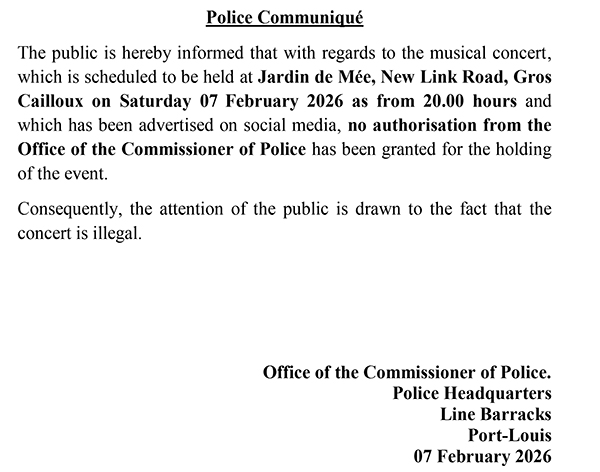 Police Communiqué

The public is hereby informed that with regards to the musical concert, which is scheduled to be held at Jardin de Mée, New Link Road, Gros Cailloux on Saturday 07 February 2026 as from 20.00 hours and which has been advertised on social media, no authorisation from the Office of the Commissioner of Police has been granted for the holding of the event.

Consequently, the attention of the public is drawn to the fact that the concert is illegal.

Office of the Commissioner of Police.
Police Headquarters
Line Barracks
Port-Louis
07 February 2026